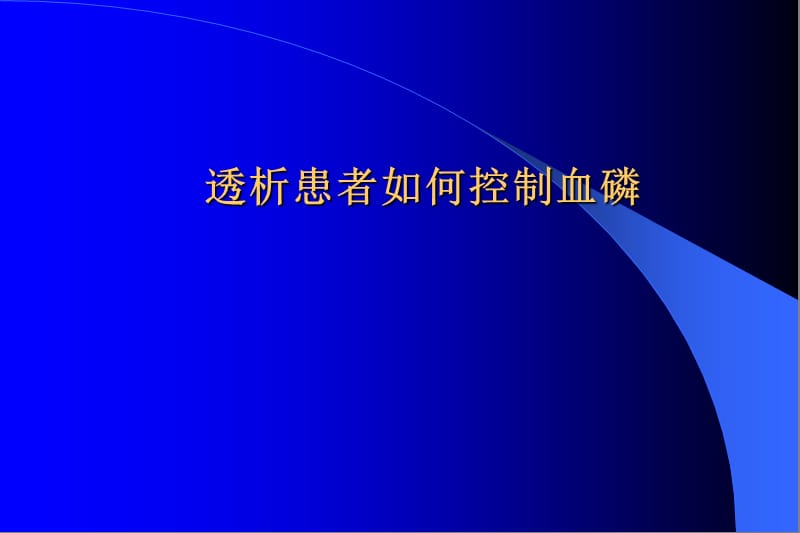 透析患者如何控制血磷